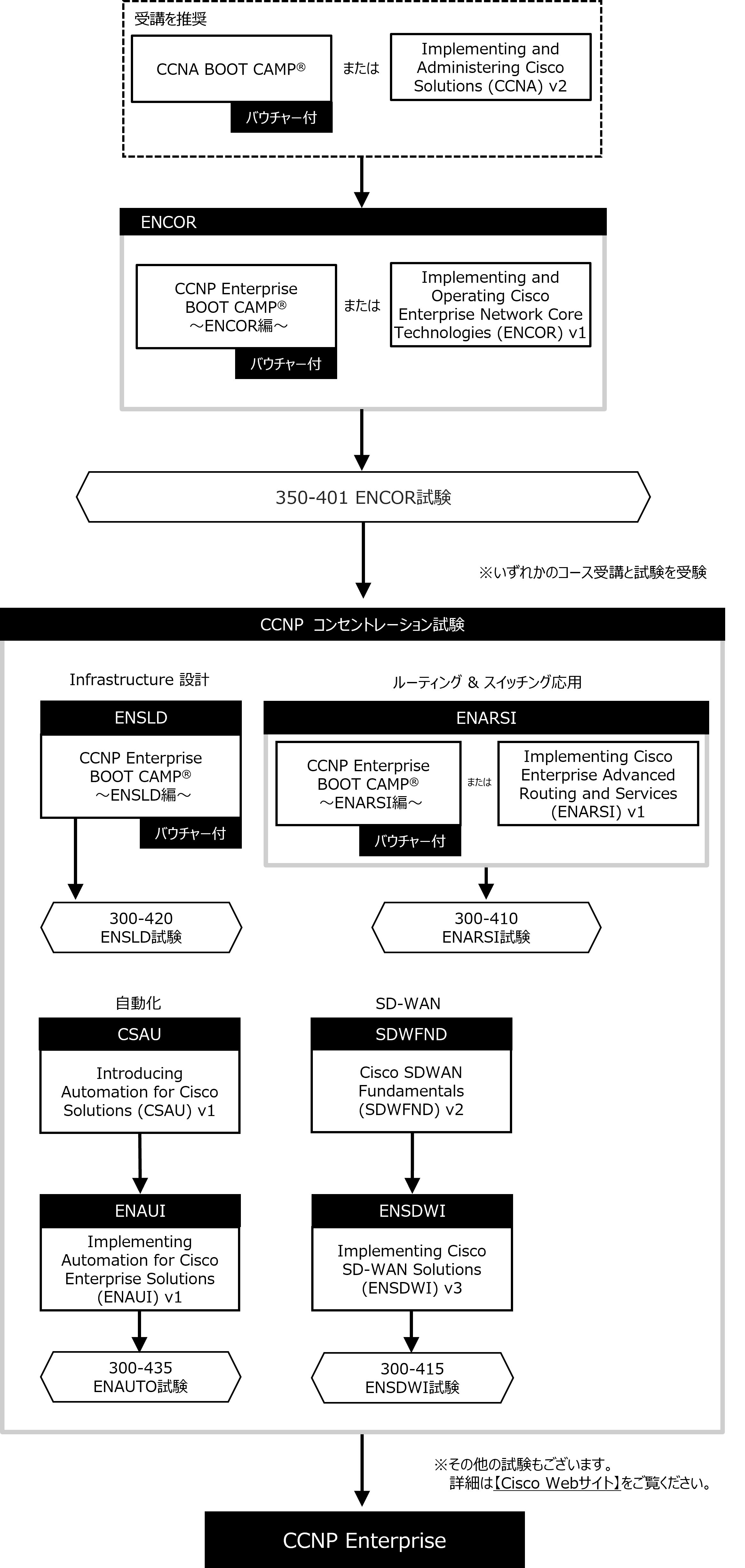 受講を推奨

CCNA BOOT CAMP®

バウチャー付

または

Implementing and Administering Cisco Solutions (CCNA) v2

ENCOR

CCNP Enterprise BOOT CAMP® ～ENCOR編～

バウチャー付

または

Implementing and Operating Cisco Enterprise Network Core Technologies (ENCOR) v1

350-401 ENCOR試験

※いずれかのコース受講と試験を受験

CCNP コンセントレーション試験

Infrastructure 設計

ENSLD

CCNP Enterprise BOOT CAMP® ～ENSLD編～

バウチャー付

300-420 ENSLD試験

ルーティング & スイッチング応用

ENARSI

CCNP Enterprise BOOT CAMP® ～ENARSI編～

バウチャー付

または

Implementing Cisco Enterprise Advanced Routing and Services (ENARSI) v1

300-410 ENARSI試験

自動化

CSAU

Introducing Automation for Cisco Solutions (CSAU) v1

ENAUI

Implementing Automation for Cisco Enterprise Solutions (ENAUI) v1

300-435 ENAUTO試験

SD-WAN

SDWFND

Cisco SDWAN Fundamentals (SDWFND) v2

ENSDWI

Implementing Cisco SD-WAN Solutions (ENSDWI) v3

300-415 ENSDWI試験

※その他の試験もございます。
詳細は【Cisco Webサイト】をご覧ください。

CCNP Enterprise